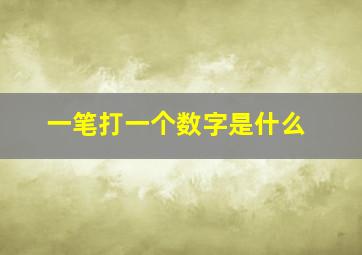 一笔打一个数字是什么